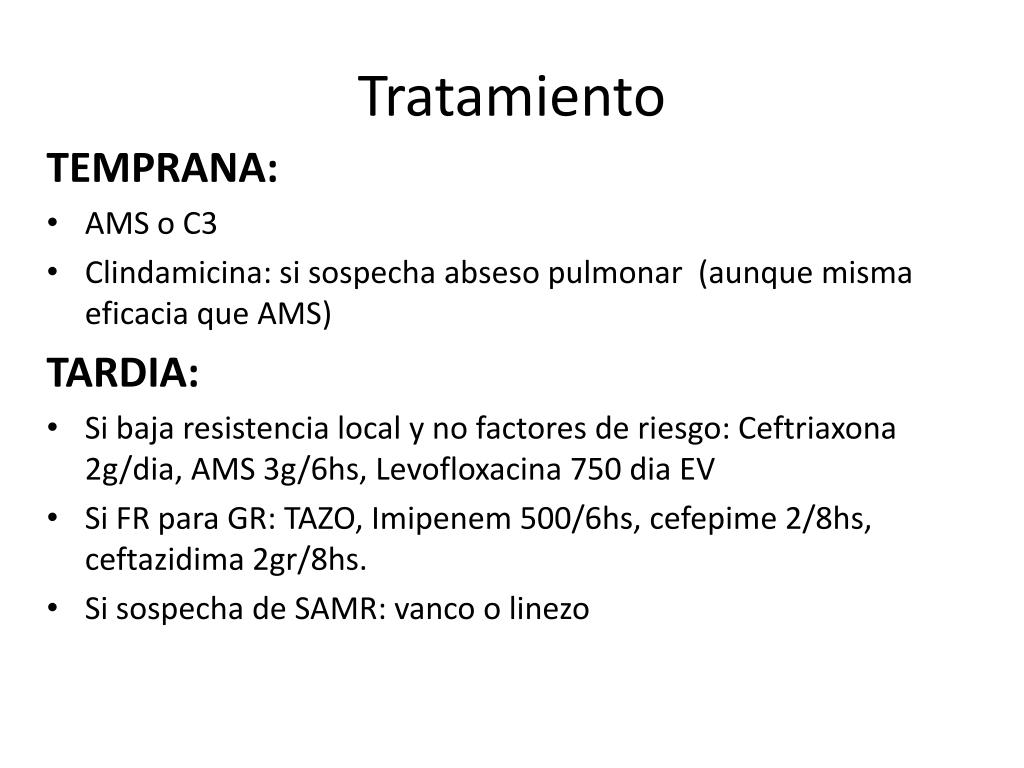 Tratamiento

TEMPRANA:

• AMS o C3
• Clindamicina: si sospecha abseso pulmonar (aunque misma eficacia que AMS)

TARDIA:

• Si baja resistencia local y no factores de riesgo: Ceftriaxona 2g/dia, AMS 3g/6hs, Levofloxacina 750 dia EV
• Si FR para GR: TAZO, Imipenem 500/6hs, cefepime 2/8hs, ceftazidima 2gr/8hs.
• Si sospecha de SAMR: vanco o linezo